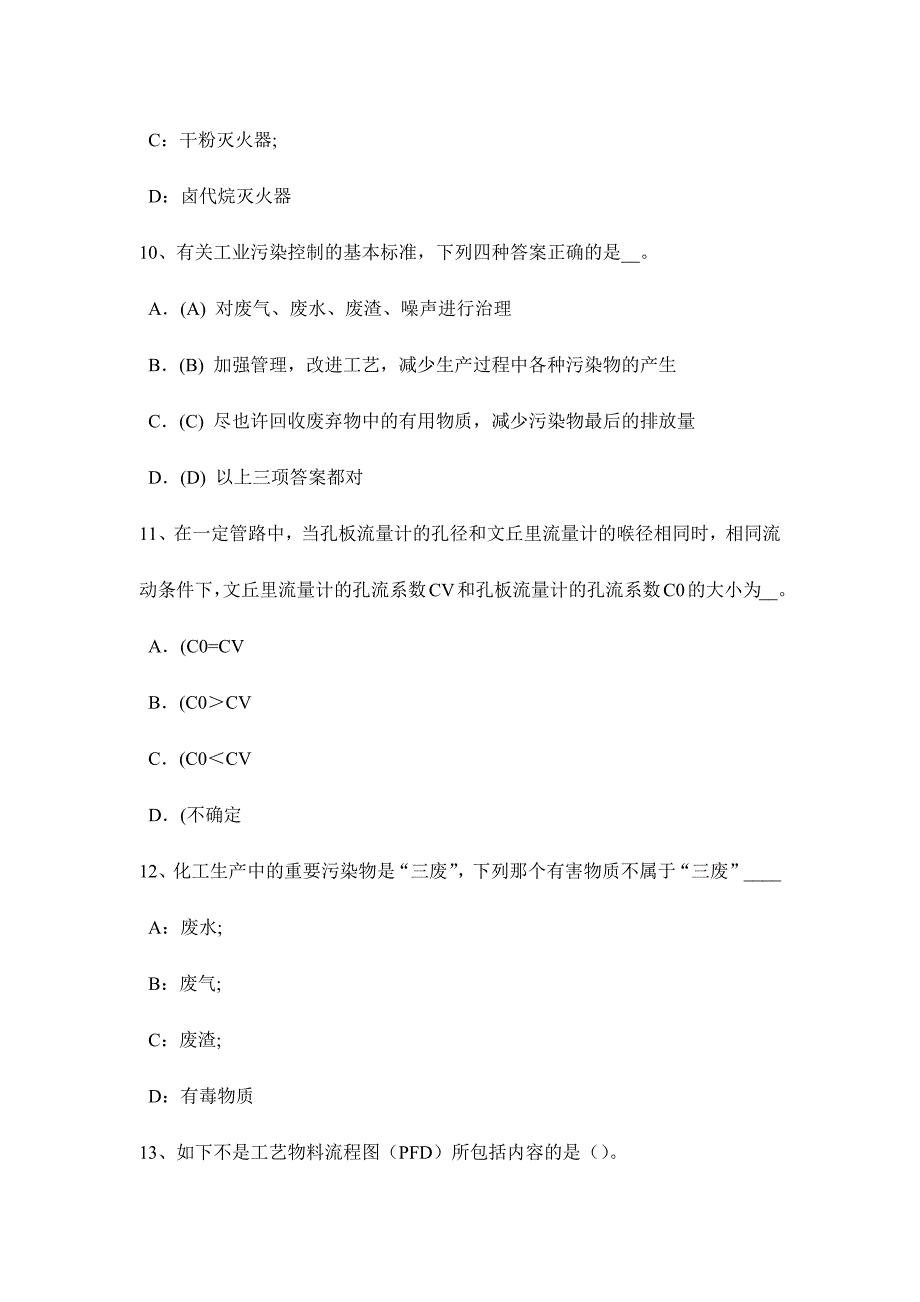 C：干粉灭火器;

D：卤代烷灭火器

10、有关工业污染控制的基本标准，下列四种答案正确的是__。

A．(A) 对废气、废水、废渣、噪声进行治理

B．(B) 加强管理，改进工艺，减少生产过程中各种污染物的产生

C．(C) 尽也许回收废弃物中的有用物质，减少污染物最后的排放量

D．(D) 以上三项答案都对

11、在一定管路中，当孔板流量计的孔径和文丘里流量计的喉径相同时，相同流动条件下，文丘里流量计的孔流系数CV和孔板流量计的孔流系数C0的大小为__。

A．(C0=CV

B．(C0＞CV

C．(C0＜CV

D．(不确定

12、化工生产中的重要污染物是“三废”，下列那个有害物质不属于“三废”____

A：废水;

B：废气;

C：废渣;

D：有毒物质

13、如下不是工艺物料流程图（PFD）所包括内容的是（）。